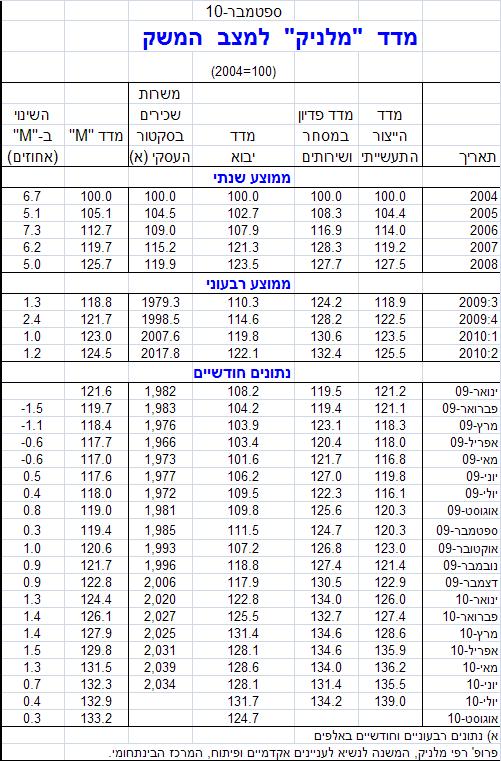 ספטמבר-10

מדד "מלניק" למצב המשק

(2004=100)

| תאריך | מדד הייצור התעשייתי | מדד פדיון במסחר ושירותים | מדד יבוא | משרות שכירים בסקטור העסקי (א) | מדד "M" | השינוי ב-"M" (אחוזים) |
|---|---|---|---|---|---|---|
| ממוצע שנתי | | | | | | |
| 2004 | 100.0 | 100.0 | 100.0 | 100.0 | 100.0 | 6.7 |
| 2005 | 104.4 | 108.3 | 102.7 | 104.5 | 105.1 | 5.1 |
| 2006 | 114.0 | 116.9 | 107.9 | 109.0 | 112.7 | 7.3 |
| 2007 | 119.2 | 128.3 | 121.3 | 115.2 | 119.7 | 6.2 |
| 2008 | 127.5 | 127.7 | 123.5 | 119.9 | 125.7 | 5.0 |
| ממוצע רבעוני | | | | | | |
| 2009:3 | 118.9 | 124.2 | 110.3 | 1979.3 | 118.8 | 1.3 |
| 2009:4 | 122.5 | 128.2 | 114.6 | 1998.5 | 121.7 | 2.4 |
| 2010:1 | 123.5 | 130.6 | 119.8 | 2007.6 | 123.0 | 1.0 |
| 2010:2 | 125.5 | 132.4 | 122.1 | 2017.8 | 124.5 | 1.2 |
| נתונים חודשיים | | | | | | |
| ינואר-09 | 121.2 | 119.5 | 108.2 | 1,982 | 121.6 | |
| פברואר-09 | 121.1 | 119.4 | 104.2 | 1,983 | 119.7 | -1.5 |
| מרץ-09 | 118.3 | 123.1 | 103.9 | 1,976 | 118.4 | -1.1 |
| אפריל-09 | 118.0 | 120.4 | 103.4 | 1,966 | 117.7 | -0.6 |
| מאי-09 | 116.8 | 121.7 | 101.6 | 1,973 | 117.0 | -0.6 |
| יוני-09 | 119.8 | 127.0 | 106.2 | 1,977 | 117.6 | 0.5 |
| יולי-09 | 116.1 | 122.3 | 109.5 | 1,972 | 118.0 | 0.4 |
| אוגוסט-09 | 120.3 | 125.6 | 109.8 | 1,981 | 119.0 | 0.8 |
| ספטמבר-09 | 120.3 | 124.7 | 111.5 | 1,985 | 119.4 | 0.3 |
| אוקטובר-09 | 123.0 | 126.8 | 107.2 | 1,993 | 120.6 | 1.0 |
| נובמבר-09 | 121.4 | 127.4 | 118.8 | 1,996 | 121.7 | 0.9 |
| דצמבר-09 | 122.9 | 130.5 | 117.9 | 2,006 | 122.8 | 0.9 |
| ינואר-10 | 126.0 | 134.0 | 122.8 | 2,020 | 124.4 | 1.3 |
| פברואר-10 | 127.4 | 132.7 | 125.5 | 2,027 | 126.1 | 1.4 |
| מרץ-10 | 128.6 | 134.6 | 131.4 | 2,025 | 127.9 | 1.4 |
| אפריל-10 | 135.9 | 134.6 | 128.1 | 2,031 | 129.8 | 1.5 |
| מאי-10 | 136.2 | 134.0 | 128.6 | 2,039 | 131.5 | 1.3 |
| יוני-10 | 135.5 | 131.4 | 128.1 | 2,034 | 132.3 | 0.7 |
| יולי-10 | 139.0 | 134.2 | 131.7 | | 132.9 | 0.4 |
| אוגוסט-10 | | | 124.7 | | 133.2 | 0.3 |

א) נתונים רבעוניים וחודשיים באלפים

פרופ' רפי מלניק, המשנה לנשיא לעניינים אקדמיים ופיתוח, המרכז הבינתחומי.